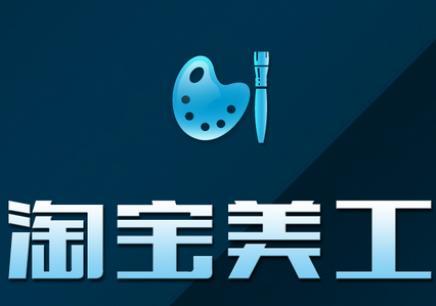 淘宝美工